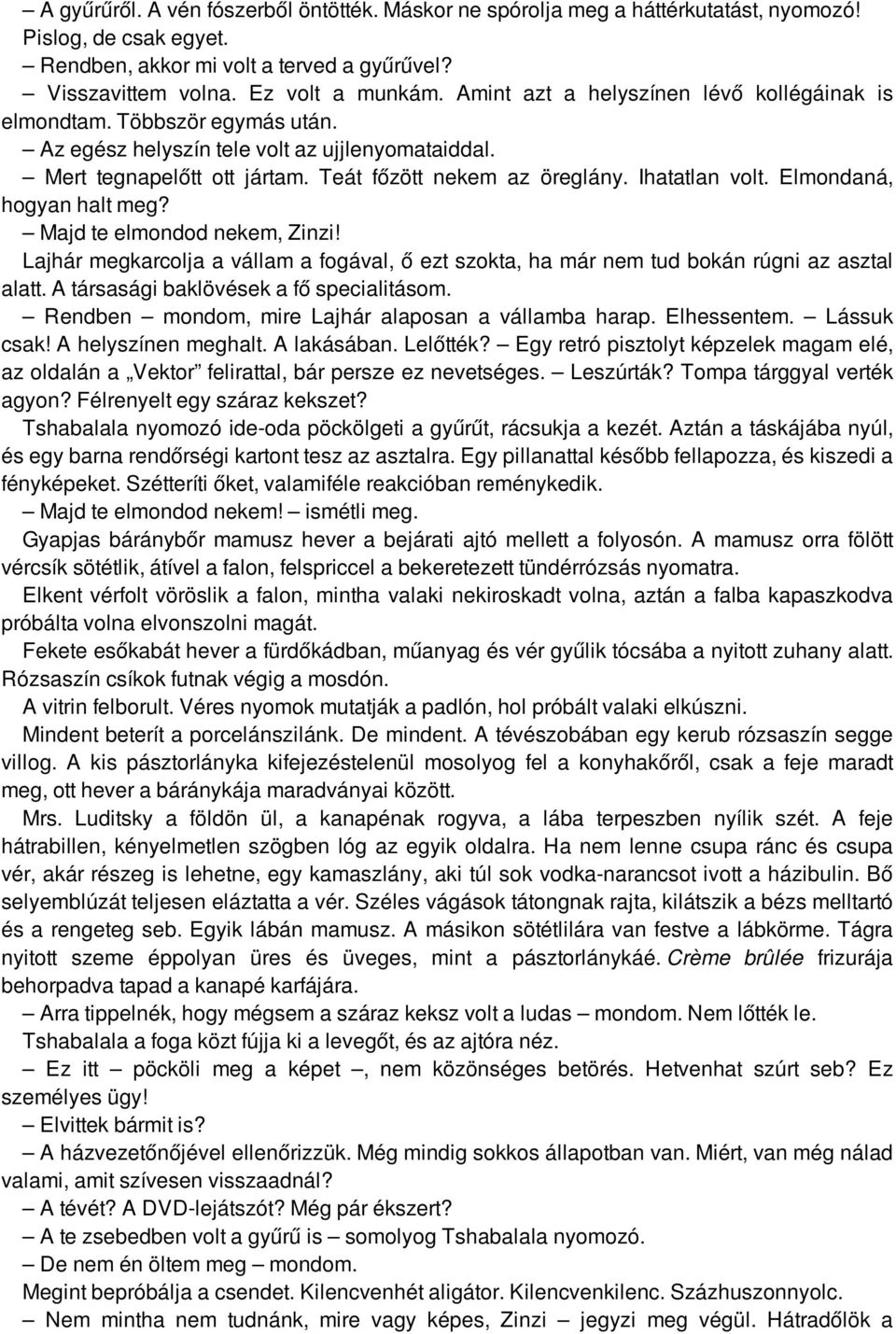 – A gyűrűről. A vén fószerből öntötték. Máskor ne spórolja meg a háttérkutatást, nyomozó! Pislog, de csak egyet.

– Rendben, akkor mi volt a terved a gyűrűvel?

– Visszavittem volna. Ez volt a munkám. Amint azt a helyszínen lévő kollégáinak is elmondtam. Többször egymás után.

– Az egész helyszín tele volt az ujjlenyomataiddal.

– Mert tegnapelőtt ott jártam. Teát főzött nekem az öreglány. Ihatatlan volt. Elmondaná, hogyan halt meg?

– Majd te elmondod nekem, Zinzi!

Lajhár megkarcolja a vállam a fogával, ő ezt szokta, ha már nem tud bokán rúgni az asztal alatt. A társasági baklövések a fő specialitásom.

– Rendben – mondom, mire Lajhár alaposan a vállamba harap. Elhessentem. – Lássuk csak! A helyszínen meghalt. A lakásában. Lelőtték? – Egy retró pisztolyt képzelek magam elé, az oldalán a „Vektor” felirattal, bár persze ez nevetséges. – Leszúrták? Tompa tárggyal verték agyon? Félrenyelt egy száraz kekszet?

Tshabalala nyomozó ide-oda pöckölgeti a gyűrűt, rácsukja a kezét. Aztán a táskájába nyúl, és egy barna rendőrségi kartont tesz az asztalra. Egy pillanattal később fellapozza, és kiszedi a fényképeket. Szétteríti őket, valamiféle reakcióban reménykedik.

– Majd te elmondod nekem! – ismétli meg.

Gyapjas báránybőr mamusz hever a bejárati ajtó mellett a folyosón. A mamusz orra fölött vércsík sötétlik, átível a falon, felspriccel a bekeretezett tündérrózsás nyomatra.

Elkent vérfolt vöröslik a falon, mintha valaki nekiroskadt volna, aztán a falba kapaszkodva próbálta volna elvonszolni magát.

Fekete esőkabát hever a fürdőkádban, műanyag és vér gyűlik tócsába a nyitott zuhany alatt. Rózsaszín csíkok futnak végig a mosdón.

A vitrin felborult. Véres nyomok mutatják a padlón, hol próbált valaki elkúszni.

Mindent beterít a porcelánszilánk. De mindent. A tévészobában egy kerub rózsaszín segge villog. A kis pásztorlányka kifejezéstelenül mosolyog fel a konyhakőről, csak a feje maradt meg, ott hever a báránykája maradványai között.

Mrs. Luditsky a földön ül, a kanapénak rogyva, a lába terpeszben nyílik szét. A feje hátrabillen, kényelmetlen szögben lóg az egyik oldalra. Ha nem lenne csupa ránc és csupa vér, akár részeg is lehetne, egy kamaszlány, aki túl sok vodka-narancsot ivott a házibulin. Bő selyemblúzát teljesen eláztatta a vér. Széles vágások tátongnak rajta, kilátszik a bézs melltartó és a rengeteg seb. Egyik lábán mamusz. A másikon sötétlilára van festve a lábkörme. Tágra nyitott szeme éppolyan üres és üveges, mint a pásztorlánykáé. Crème brûlée frizurája behorpadva tapad a kanapé karfájára.

– Arra tippelnék, hogy mégsem a száraz keksz volt a ludas – mondom. Nem lőtték le.

Tshabalala a foga közt fújja ki a levegőt, és az ajtóra néz.

– Ez itt – pöcköli meg a képet –, nem közönséges betörés. Hetvenhat szúrt seb? Ez személyes ügy!

– Elvittek bármit is?

– A házvezetőnőjével ellenőrizzük. Még mindig sokkos állapotban van. Miért, van még nálad valami, amit szívesen visszaadnál?

– A tévét? A DVD-lejátszót? Még pár ékszert?

– A te zsebedben volt a gyűrű is – somolyog Tshabalala nyomozó.

– De nem én öltem meg – mondom.

Megint bepróbálja a csendet. Kilencvenhét aligátor. Kilencvenkilenc. Százhuszonnyolc.

– Nem mintha nem tudnánk, mire vagy képes, Zinzi – jegyzi meg végül. Hátradőlök a